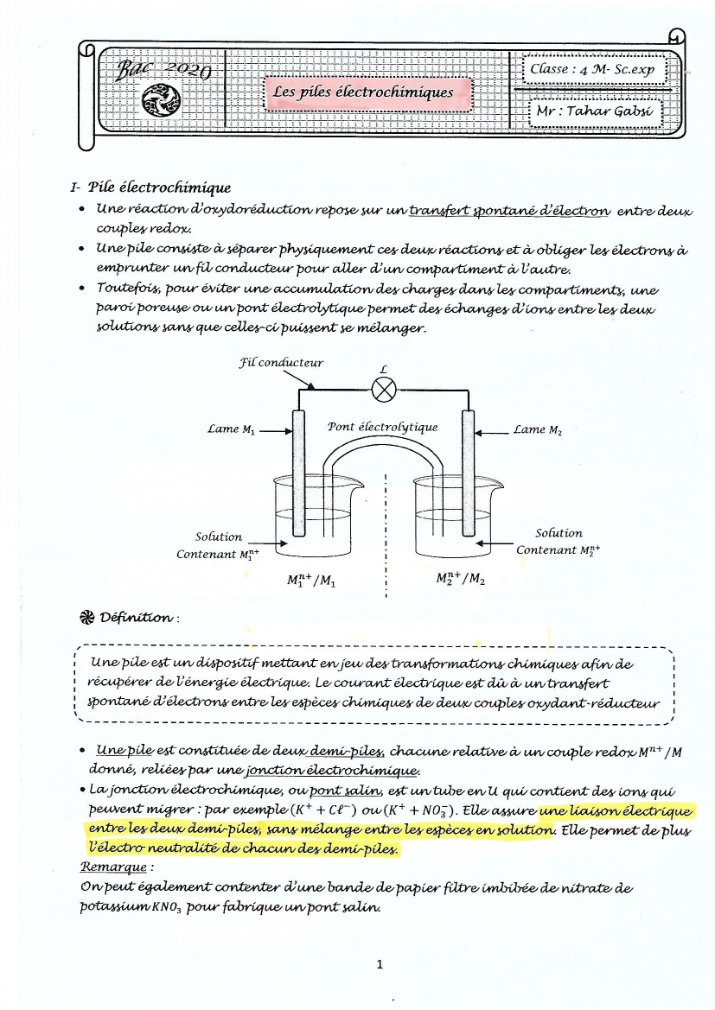 Bac 2020

Les piles électrochimiques

Classe : 4 M- Sc.exp

Mr : Tahar Gabsi

I- Pile électrochimique

• Une réaction d'oxydoréduction repose sur un transfert spontané d'électron entre deux couples redox.
• Une pile consiste à séparer physiquement ces deux réactions et à obliger les électrons à emprunter un fil conducteur pour aller d'un compartiment à l'autre.
• Toutefois, pour éviter une accumulation des charges dans les compartiments, une paroi poreuse ou un pont électrolytique permet des échanges d'ions entre les deux solutions sans que celles-ci puissent se mélanger.

Fil conducteur

L

Lame $M_1$

Pont électrolytique

Lame $M_2$

Solution Contenant $M_1^{n+}$

Solution Contenant $M_2^{n+}$

$M_1^{n+}/M_1$

$M_2^{n+}/M_2$

Définition :

Une pile est un dispositif mettant en jeu des transformations chimiques afin de récupérer de l'énergie électrique. Le courant électrique est dû à un transfert spontané d'électrons entre les espèces chimiques de deux couples oxydant-réducteur

• Une pile est constituée de deux demi-piles, chacune relative à un couple redox $M^{n+}/M$ donné, reliées par une jonction électrochimique.
• La jonction électrochimique, ou pont salin, est un tube en U qui contient des ions qui peuvent migrer : par exemple $(K^+ + Cl^-)$ ou $(K^+ + NO_3^-)$. Elle assure une liaison électrique entre les deux demi-piles, sans mélange entre les espèces en solution. Elle permet de plus l'électro neutralité de chacun des demi-piles.

Remarque :
On peut également contenter d'une bande de papier filtre imbibée de nitrate de potassium $KNO_3$ pour fabrique un pont salin.

1